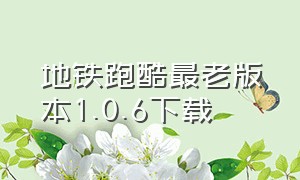 地铁跑酷最老版本1.0.6下载